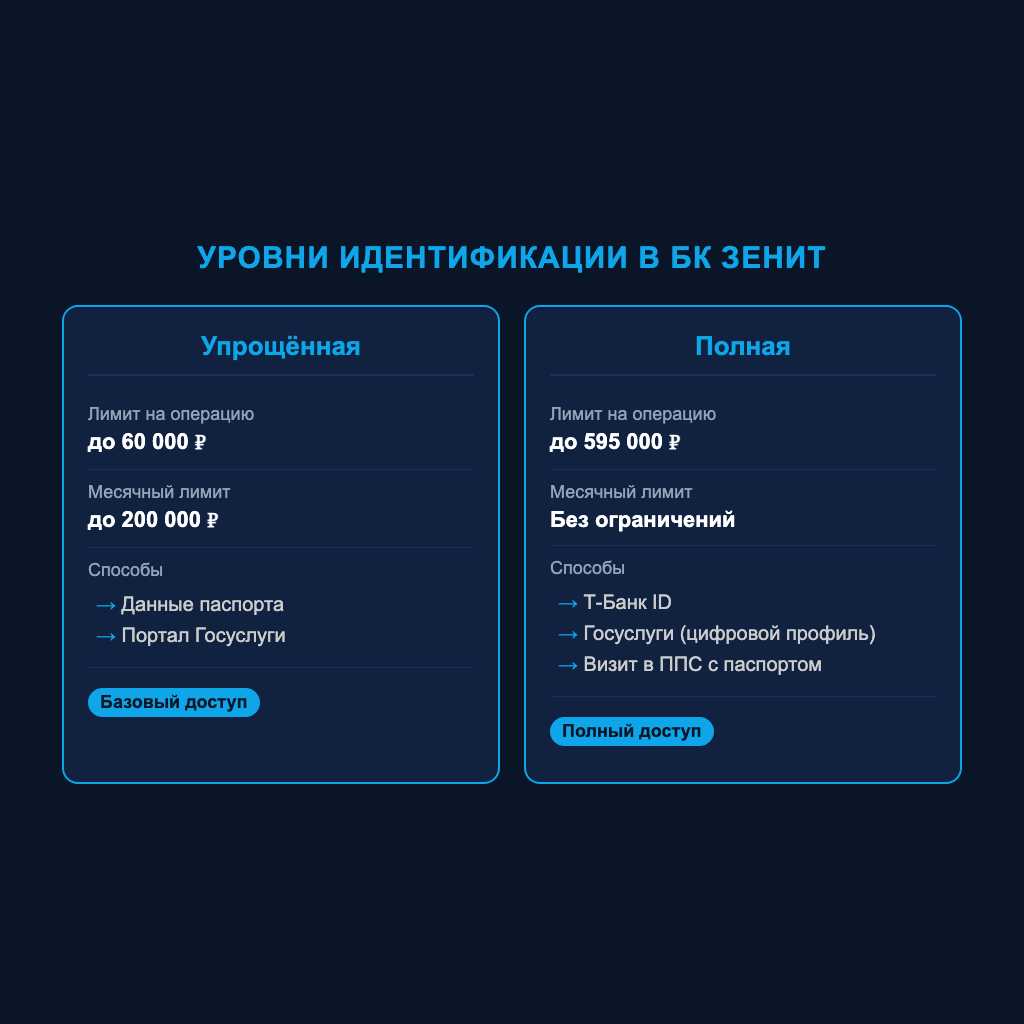 УРОВНИ ИДЕНТИФИКАЦИИ В БК ЗЕНИТ

Упрощённая

Лимит на операцию
до 60 000 ₽

Месячный лимит
до 200 000 ₽

Способы
→ Данные паспорта
→ Портал Госуслуги

Базовый доступ

Полная

Лимит на операцию
до 595 000 ₽

Месячный лимит
Без ограничений

Способы
→ Т-Банк ID
→ Госуслуги (цифровой профиль)
→ Визит в ППС с паспортом

Полный доступ